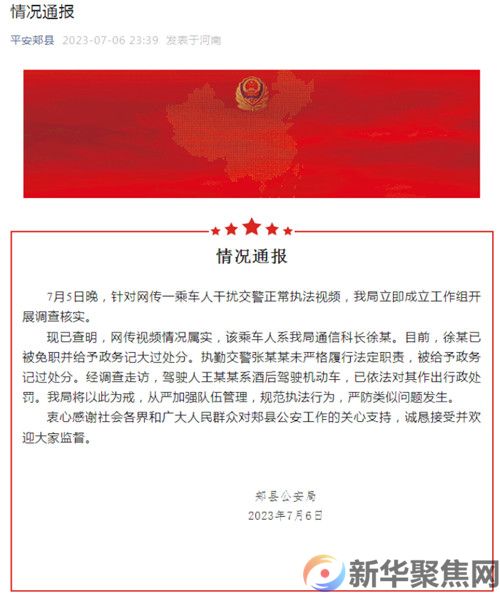 情况通报

平安郏县 2023-07-06 23:39 发表于河南

情况通报

7月5日晚，针对网传一乘车人干扰交警正常执法视频，我局立即成立工作组开展调查核实。

现已查明，网传视频情况属实，该乘车人系我局通信科长徐某。目前，徐某已被免职并给予政务记大过处分。执勤交警张某某未严格履行法定职责，被给予政务记过处分。经调查走访，驾驶人王某某系酒后驾驶机动车，已依法对其作出行政处罚。我局将以此为戒，从严加强队伍管理，规范执法行为，严防类似问题发生。

衷心感谢社会各界和广大人民群众对郏县公安工作的关心支持，诚恳接受并欢迎大家监督。

郏县公安局
2023年7月6日

新华聚焦网